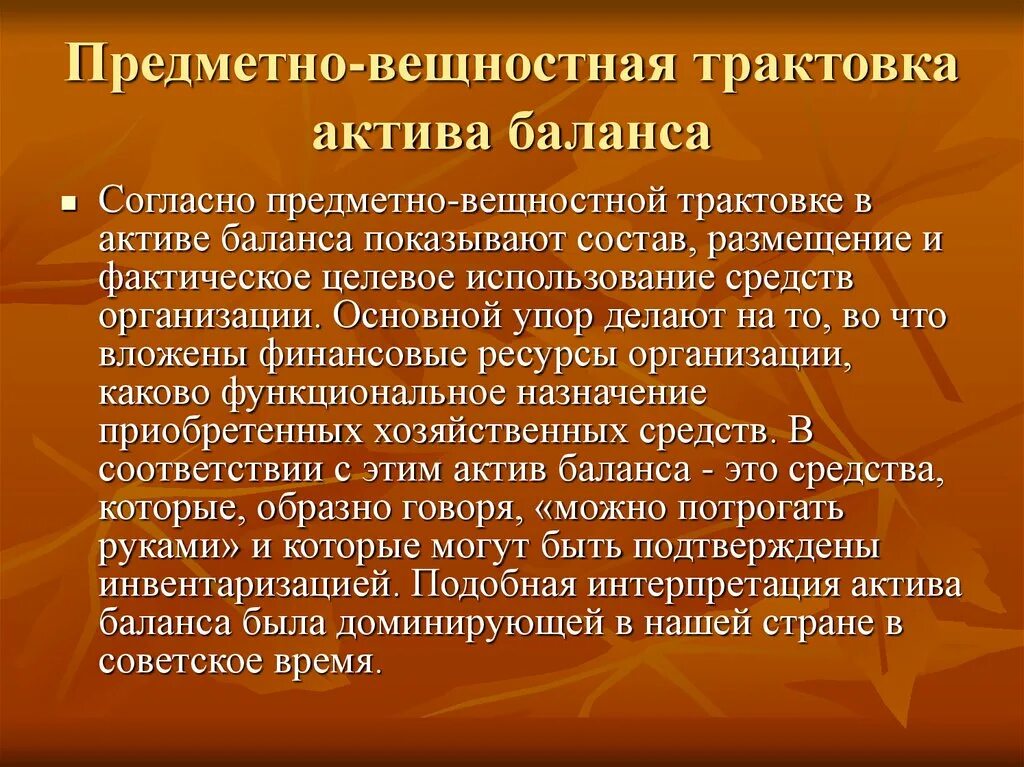 Предметно-вещностная трактовка актива баланса

Согласно предметно-вещностной трактовке в активе баланса показывают состав, размещение и фактическое целевое использование средств организации. Основной упор делают на то, во что вложены финансовые ресурсы организации, каково функциональное назначение приобретенных хозяйственных средств. В соответствии с этим актив баланса - это средства, которые, образно говоря, «можно потрогать руками» и которые могут быть подтверждены инвентаризацией. Подобная интерпретация актива баланса была доминирующей в нашей стране в советское время.